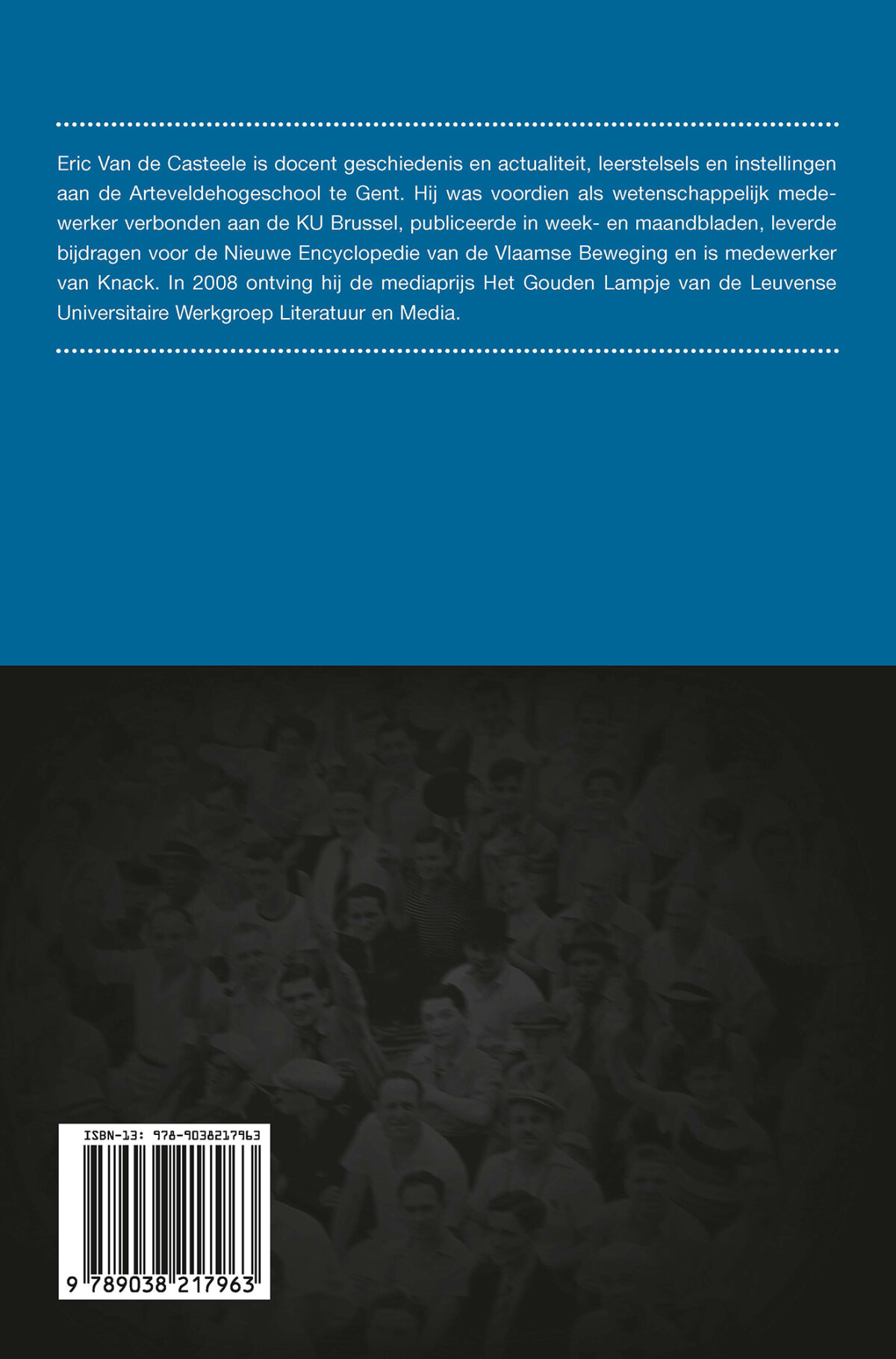 Eric Van de Casteele is docent geschiedenis en actualiteit, leerstelsels en instellingen aan de Arteveldehogeschool te Gent. Hij was voordien als wetenschappelijk medewerker verbonden aan de KU Brussel, publiceerde in week- en maandbladen, leverde bijdragen voor de Nieuwe Encyclopedie van de Vlaamse Beweging en is medewerker van Knack. In 2008 ontving hij de mediaprijs Het Gouden Lampje van de Leuvense Universitaire Werkgroep Literatuur en Media.

ISBN-13: 978-9038217963

9 789038 217963